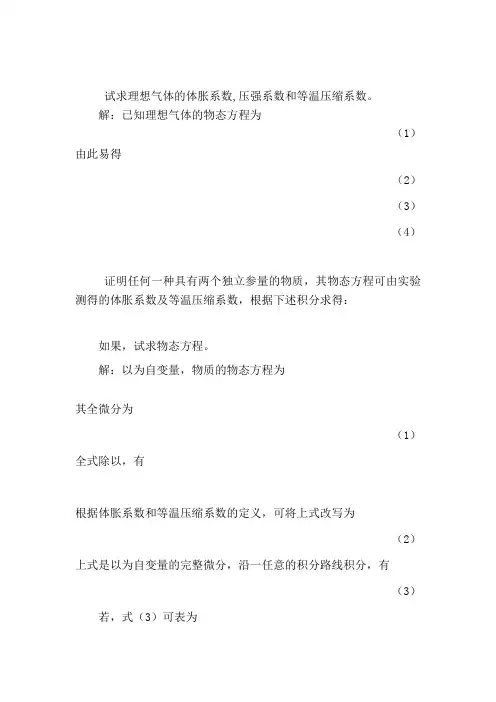 试求理想气体的体胀系数,压强系数和等温压缩系数。

解：已知理想气体的物态方程为

（1）

由此易得

（2）

（3）

（4）

证明任何一种具有两个独立参量的物质，其物态方程可由实验测得的体胀系数及等温压缩系数，根据下述积分求得：

如果，试求物态方程。

解：以为自变量，物质的物态方程为

其全微分为

（1）

全式除以，有

根据体胀系数和等温压缩系数的定义，可将上式改写为

（2）

上式是以为自变量的完整微分，沿一任意的积分路线积分，有

（3）

若，式（3）可表为